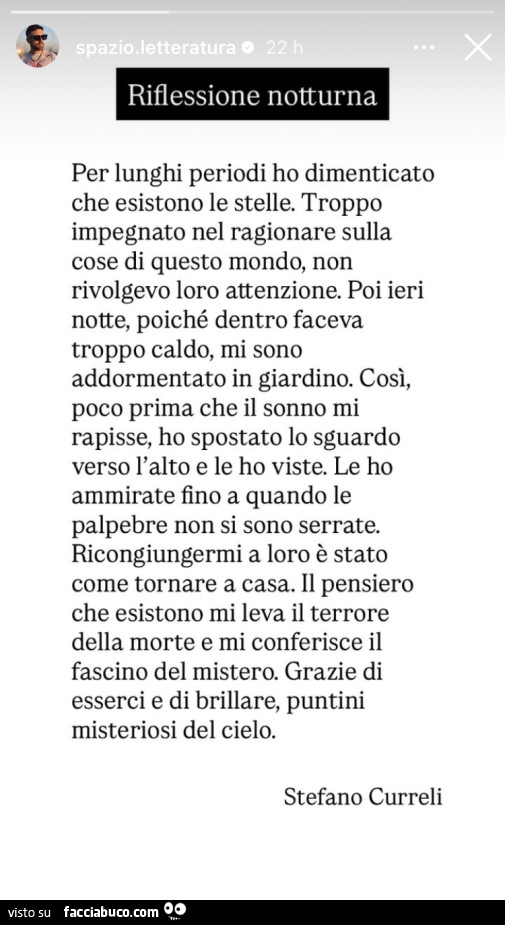 spazio.letteratura 22 h

Riflessione notturna

Per lunghi periodi ho dimenticato che esistono le stelle. Troppo impegnato nel ragionare sulla cose di questo mondo, non rivolgevo loro attenzione. Poi ieri notte, poiché dentro faceva troppo caldo, mi sono addormentato in giardino. Così, poco prima che il sonno mi rapisse, ho spostato lo sguardo verso l'alto e le ho viste. Le ho ammirate fino a quando le palpebre non si sono serrate. Ricongiungermi a loro è stato come tornare a casa. Il pensiero che esistono mi leva il terrore della morte e mi conferisce il fascino del mistero. Grazie di esserci e di brillare, puntini misteriosi del cielo.

Stefano Curreli

visto su facciabuco.com